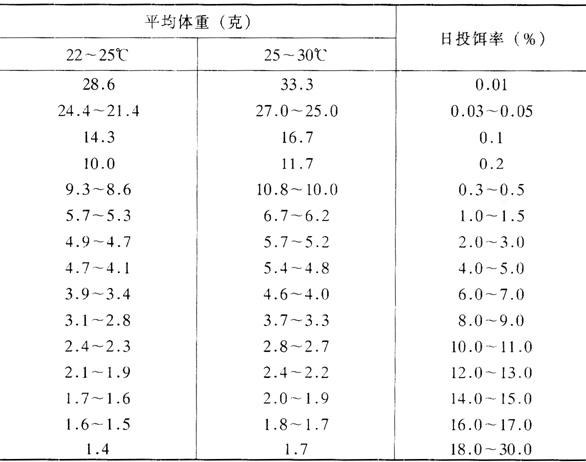 | 平均体重（克） | | 日投饵率（%） |
|---|---|---|
| 22～25℃ | 25～30℃ | |
| 28.6 | 33.3 | 0.01 |
| 24.4～21.4 | 27.0～25.0 | 0.03～0.05 |
| 14.3 | 16.7 | 0.1 |
| 10.0 | 11.7 | 0.2 |
| 9.3～8.6 | 10.8～10.0 | 0.3～0.5 |
| 5.7～5.3 | 6.7～6.2 | 1.0～1.5 |
| 4.9～4.7 | 5.7～5.2 | 2.0～3.0 |
| 4.7～4.1 | 5.4～4.8 | 4.0～5.0 |
| 3.9～3.4 | 4.6～4.0 | 6.0～7.0 |
| 3.1～2.8 | 3.7～3.3 | 8.0～9.0 |
| 2.4～2.3 | 2.8～2.7 | 10.0～11.0 |
| 2.1～1.9 | 2.4～2.2 | 12.0～13.0 |
| 1.7～1.6 | 2.0～1.9 | 14.0～15.0 |
| 1.6～1.5 | 1.8～1.7 | 16.0～17.0 |
| 1.4 | 1.7 | 18.0～30.0 |